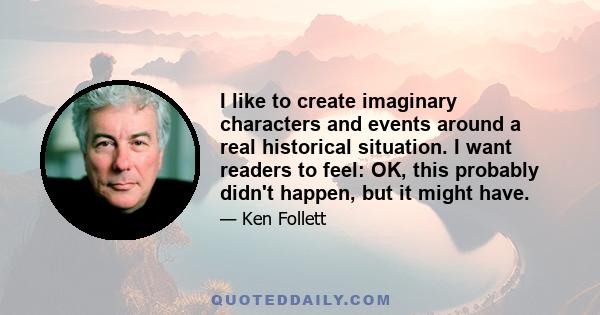 I like to create imaginary characters and events around a real historical situation. I want readers to feel: OK, this probably didn't happen, but it might have.

— Ken Follett

QUOTEDDAILY.COM